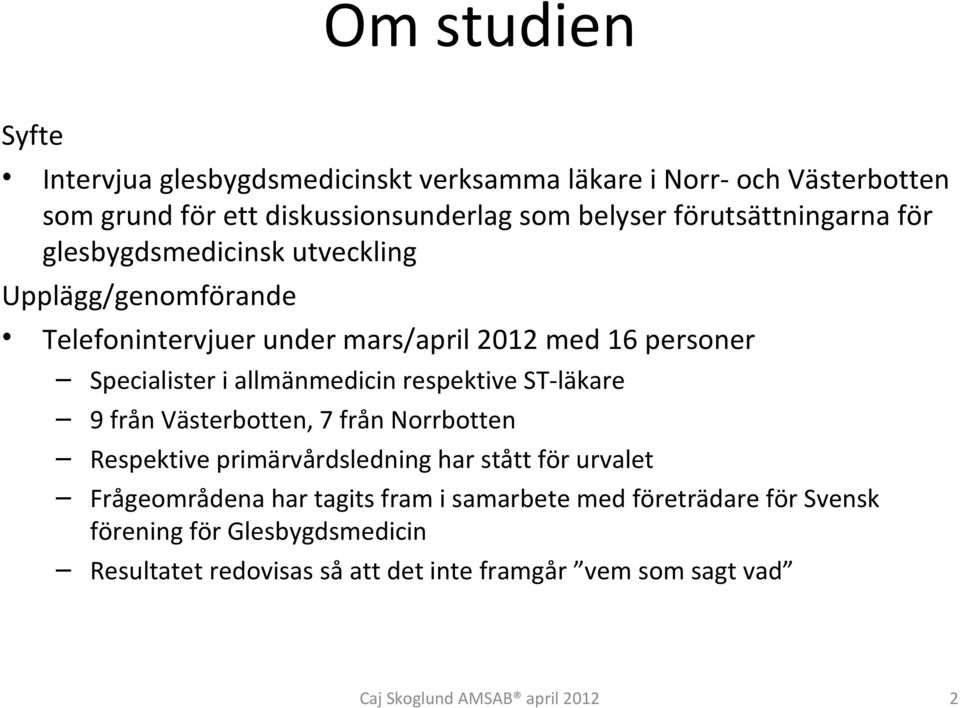 Om studien

Syfte

• Intervjua glesbygdsmedicinskt verksamma läkare i Norr- och Västerbotten som grund för ett diskussionsunderlag som belyser förutsättningarna för glesbygdsmedicinsk utveckling

Upplägg/genomförande

• Telefonintervjuer under mars/april 2012 med 16 personer
– Specialister i allmänmedicin respektive ST-läkare
– 9 från Västerbotten, 7 från Norrbotten
– Respektive primärvårdsledning har stått för urvalet
– Frågeområdena har tagits fram i samarbete med företrädare för Svensk förening för Glesbygdsmedicin
– Resultatet redovisas så att det inte framgår ”vem som sagt vad”

Caj Skoglund AMSAB® april 2012

2